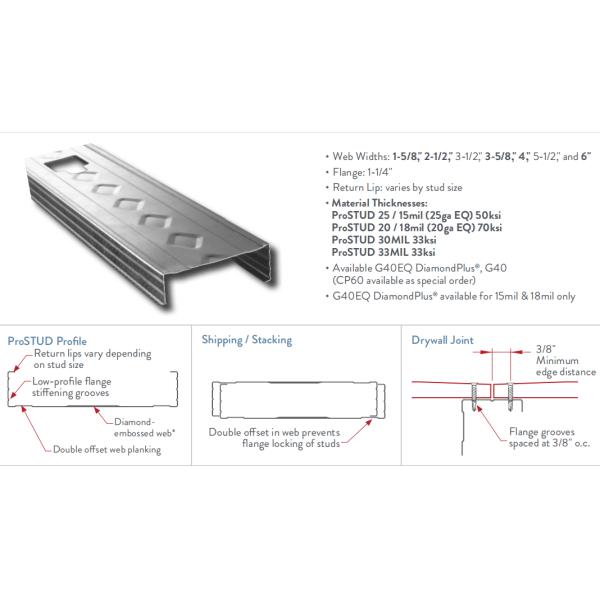 • Web Widths: 1-5/8," 2-1/2," 3-1/2," 3-5/8," 4," 5-1/2," and 6"
• Flange: 1-1/4"
• Return Lip: varies by stud size
• Material Thicknesses:
ProSTUD 25 / 15mil (25ga EQ) 50ksi
ProSTUD 20 / 18mil (20ga EQ) 70ksi
ProSTUD 30MIL 33ksi
ProSTUD 33MIL 33ksi
• Available G40EQ DiamondPlus®, G40 (CP60 available as special order)
• G40EQ DiamondPlus® available for 15mil & 18mil only

ProSTUD Profile

Return lips vary depending on stud size

Low-profile flange stiffening grooves

Diamond-embossed web*

Double offset web planking

Shipping / Stacking

Double offset in web prevents flange locking of studs

Drywall Joint

3/8" Minimum edge distance

Flange grooves spaced at 3/8" o.c.